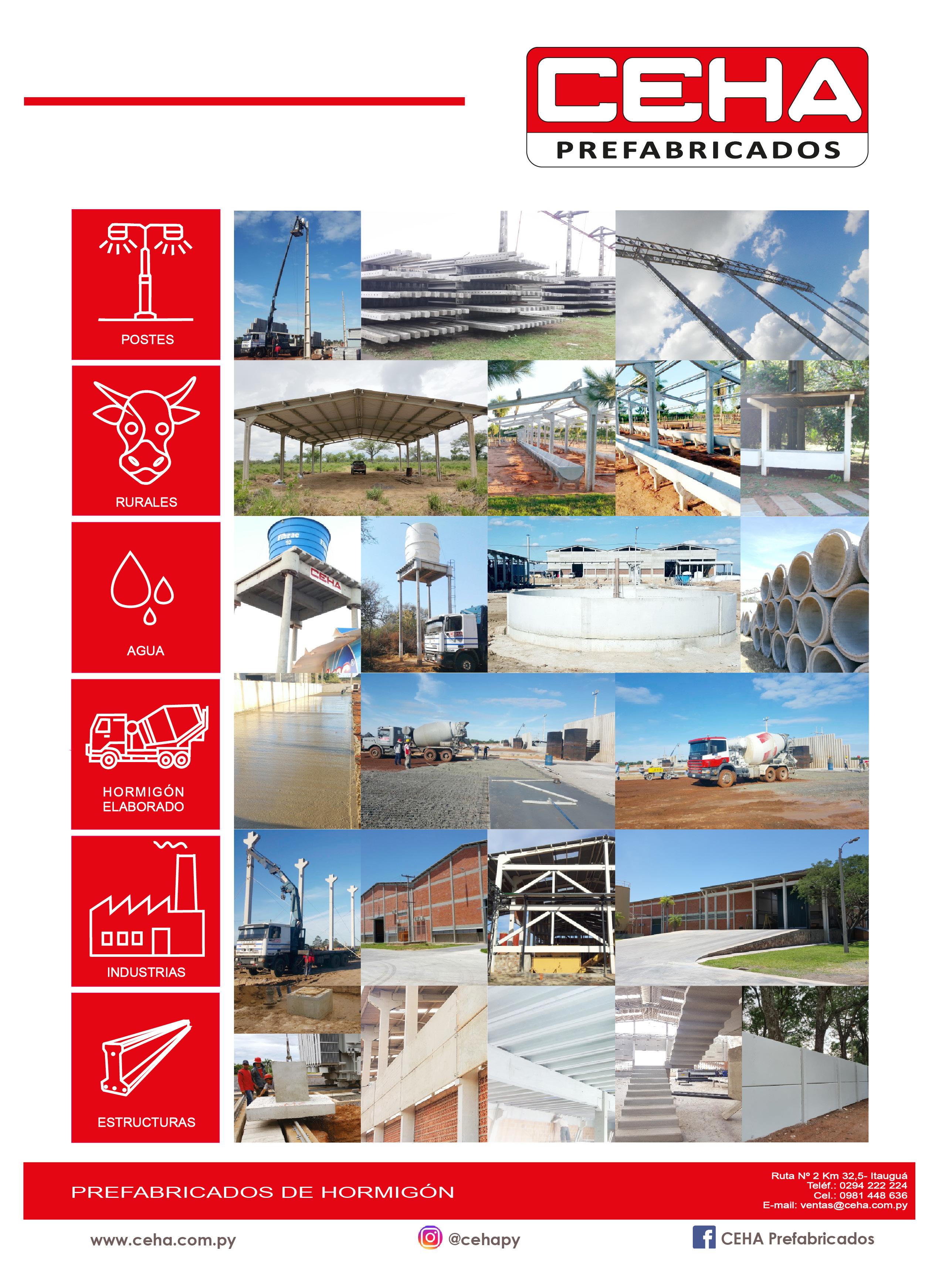 CEHA
PREFABRICADOS

POSTES

RURALES

AGUA

HORMIGÓN
ELABORADO

INDUSTRIAS

ESTRUCTURAS

PREFABRICADOS DE HORMIGÓN

Ruta Nº 2 Km 32,5- Itauguá
Teléf.: 0294 222 224
Cel.: 0981 448 636
E-mail: ventas@ceha.com.py

www.ceha.com.py

@cehapy

CEHA Prefabricados